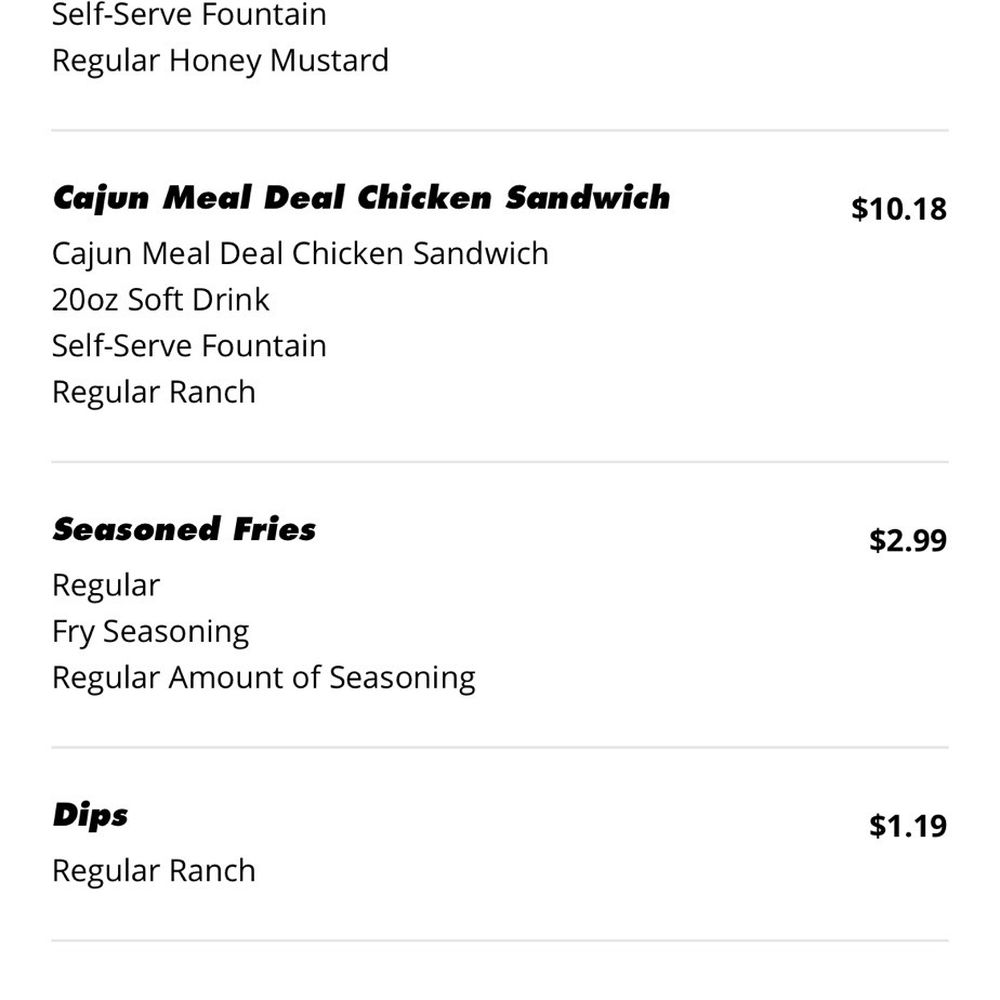 Self-Serve Fountain
Regular Honey Mustard

Cajun Meal Deal Chicken Sandwich
$10.18
Cajun Meal Deal Chicken Sandwich
20oz Soft Drink
Self-Serve Fountain
Regular Ranch

Seasoned Fries
$2.99
Regular
Fry Seasoning
Regular Amount of Seasoning

Dips
$1.19
Regular Ranch